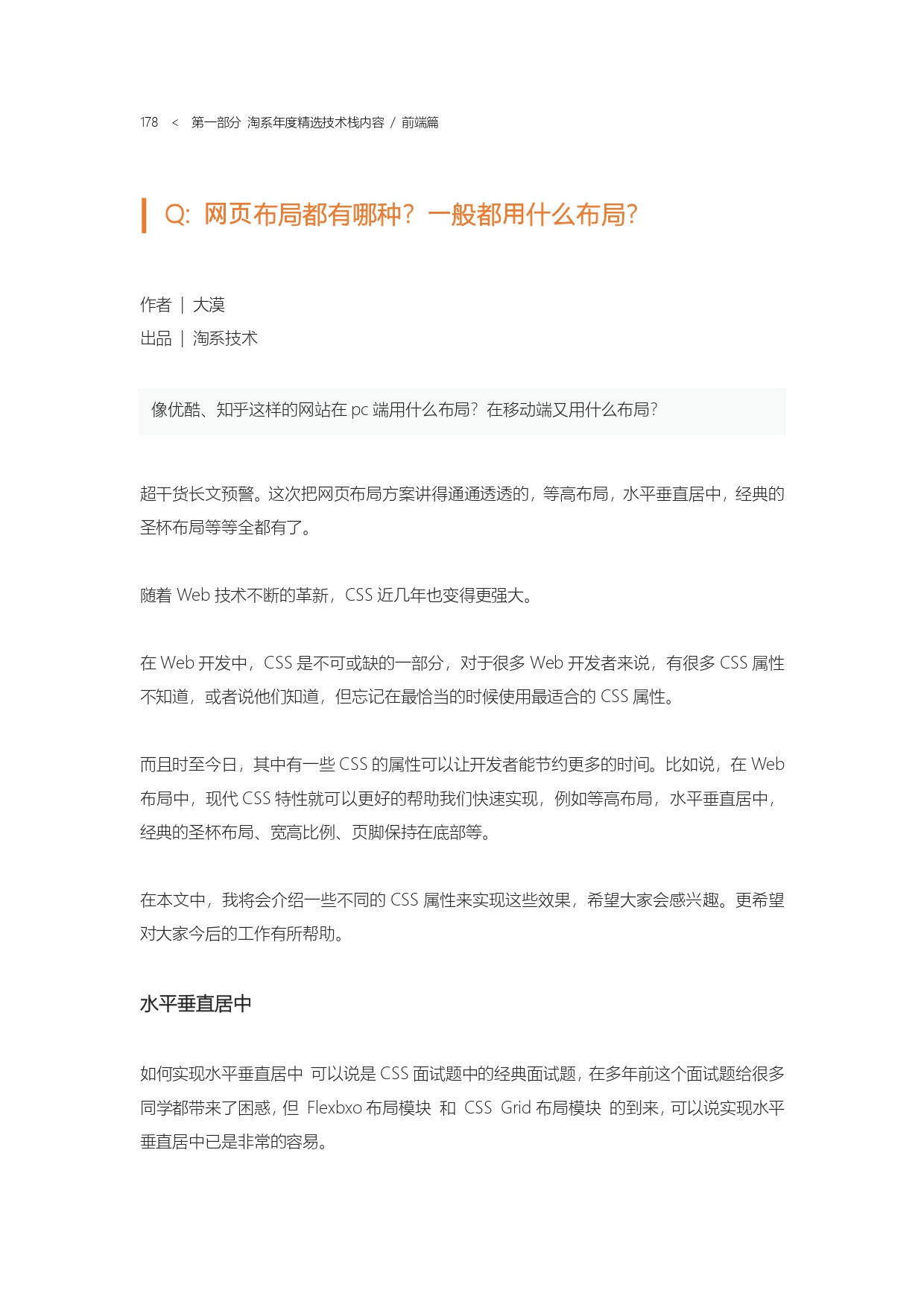 178 < 第一部分 淘系年度精选技术栈内容 / 前端篇

Q: 网页布局都有哪种？一般都用什么布局？

作者 | 大漠
出品 | 淘系技术

像优酷、知乎这样的网站在 pc 端用什么布局？在移动端又用什么布局？

超干货长文预警。这次把网页布局方案讲得通通透透的，等高布局，水平垂直居中，经典的圣杯布局等等全都有了。

随着 Web 技术不断的革新，CSS 近几年也变得更强大。

在 Web 开发中，CSS 是不可或缺的一部分，对于很多 Web 开发者来说，有很多 CSS 属性不知道，或者说他们知道，但忘记在最恰当的时候使用最适合的 CSS 属性。

而且时至今日，其中有一些 CSS 的属性可以让开发者能节约更多的时间。比如说，在 Web 布局中，现代 CSS 特性就可以更好的帮助我们快速实现，例如等高布局，水平垂直居中，经典的圣杯布局、宽高比例、页脚保持在底部等。

在本文中，我将会介绍一些不同的 CSS 属性来实现这些效果，希望大家会感兴趣。更希望对大家今后的工作有所帮助。

水平垂直居中

如何实现水平垂直居中 可以说是 CSS 面试题中的经典面试题，在多年前这个面试题给很多同学都带来了困惑，但 Flexbxo 布局模块 和 CSS Grid 布局模块 的到来，可以说实现水平垂直居中已是非常的容易。